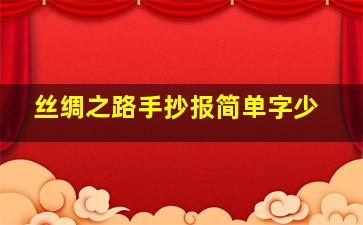 丝绸之路手抄报简单字少